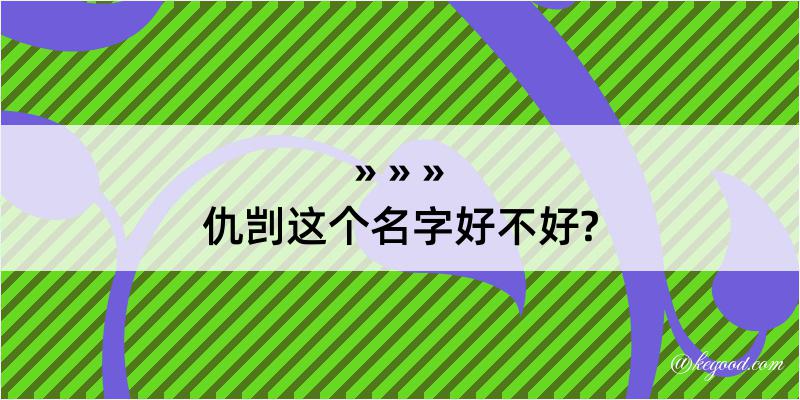 » » »
仇剀这个名字好不好?

@kegood.com